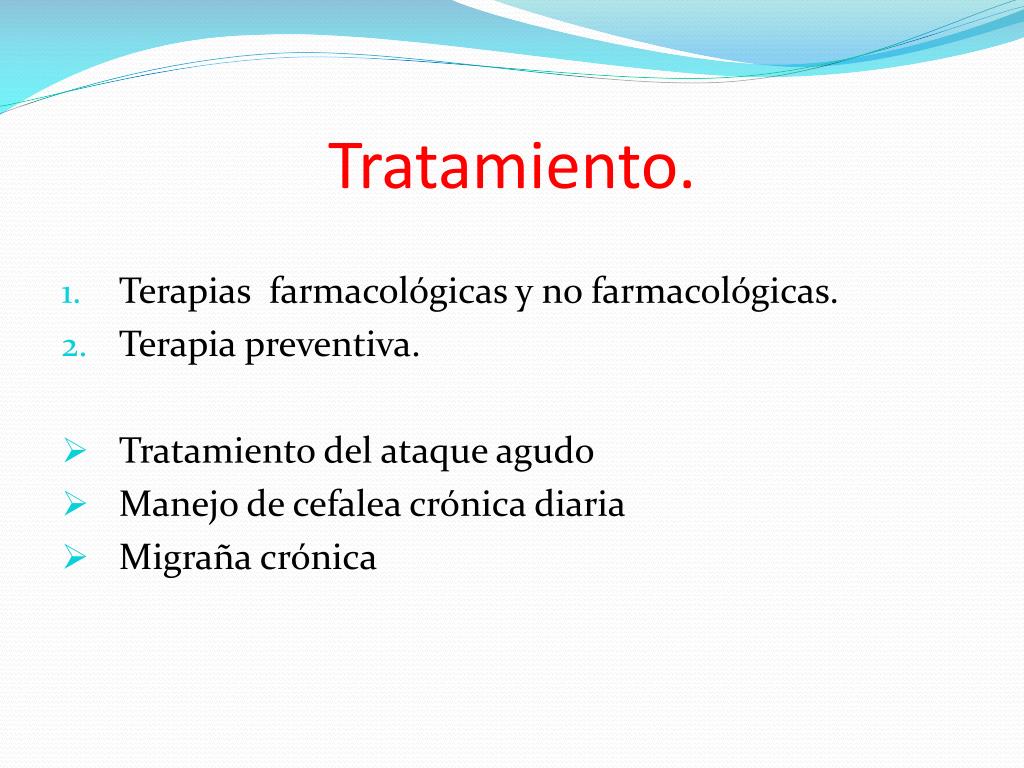 Tratamiento.

1. Terapias farmacológicas y no farmacológicas.
2. Terapia preventiva.

➢ Tratamiento del ataque agudo
➢ Manejo de cefalea crónica diaria
➢ Migraña crónica